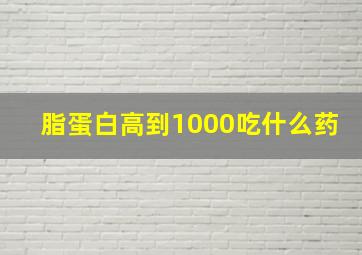 脂蛋白高到1000吃什么药